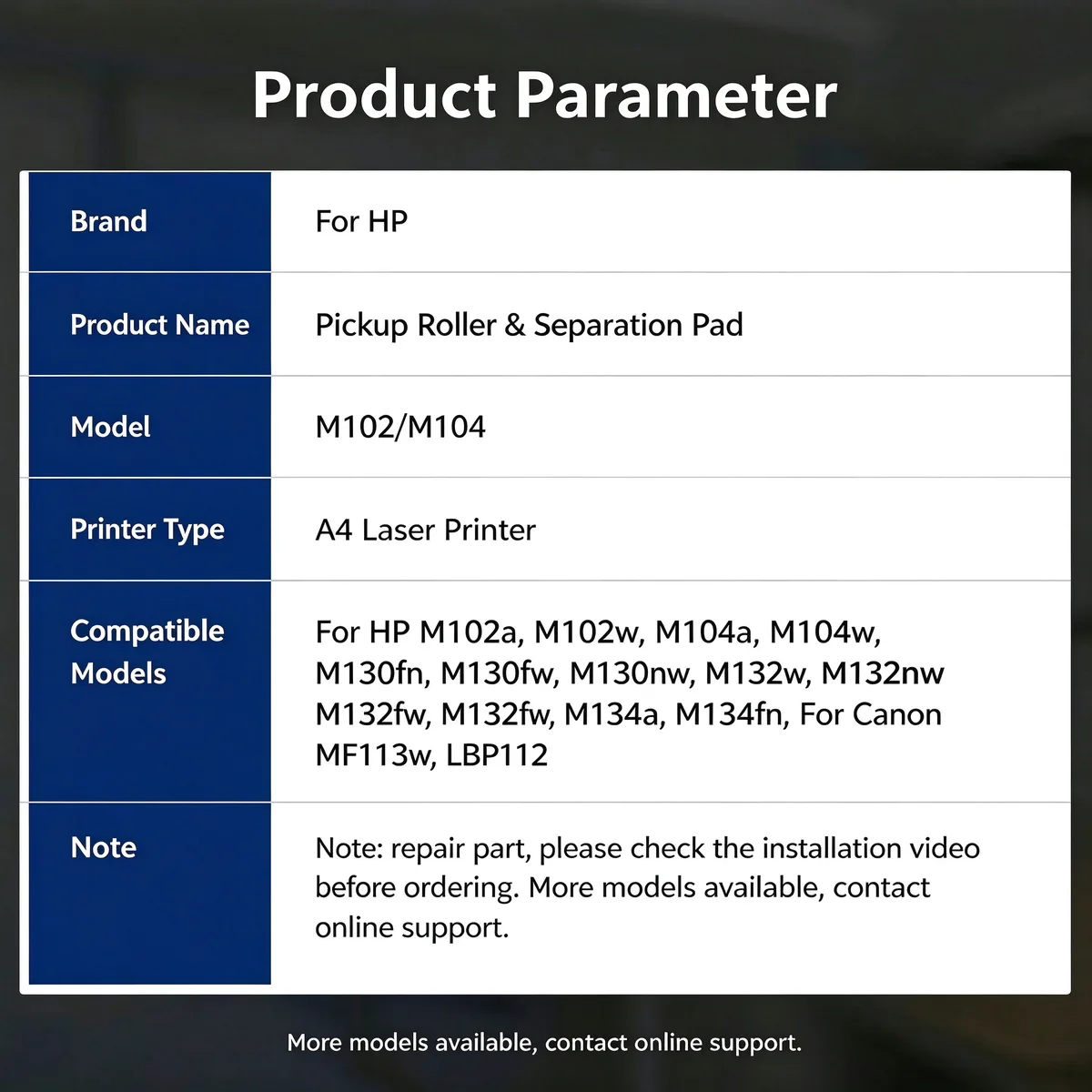 Product Parameter

| Brand | For HP |
|---|---|
| Product Name | Pickup Roller & Separation Pad |
| Model | M102/M104 |
| Printer Type | A4 Laser Printer |
| Compatible Models | For HP M102a, M102w, M104a, M104w, M130fn, M130fw, M130nw, M132w, M132nw M132fw, M132fw, M134a, M134fn, For Canon MF113w, LBP112 |
| Note | Note: repair part, please check the installation video before ordering. More models available, contact online support. |

More models available, contact online support.